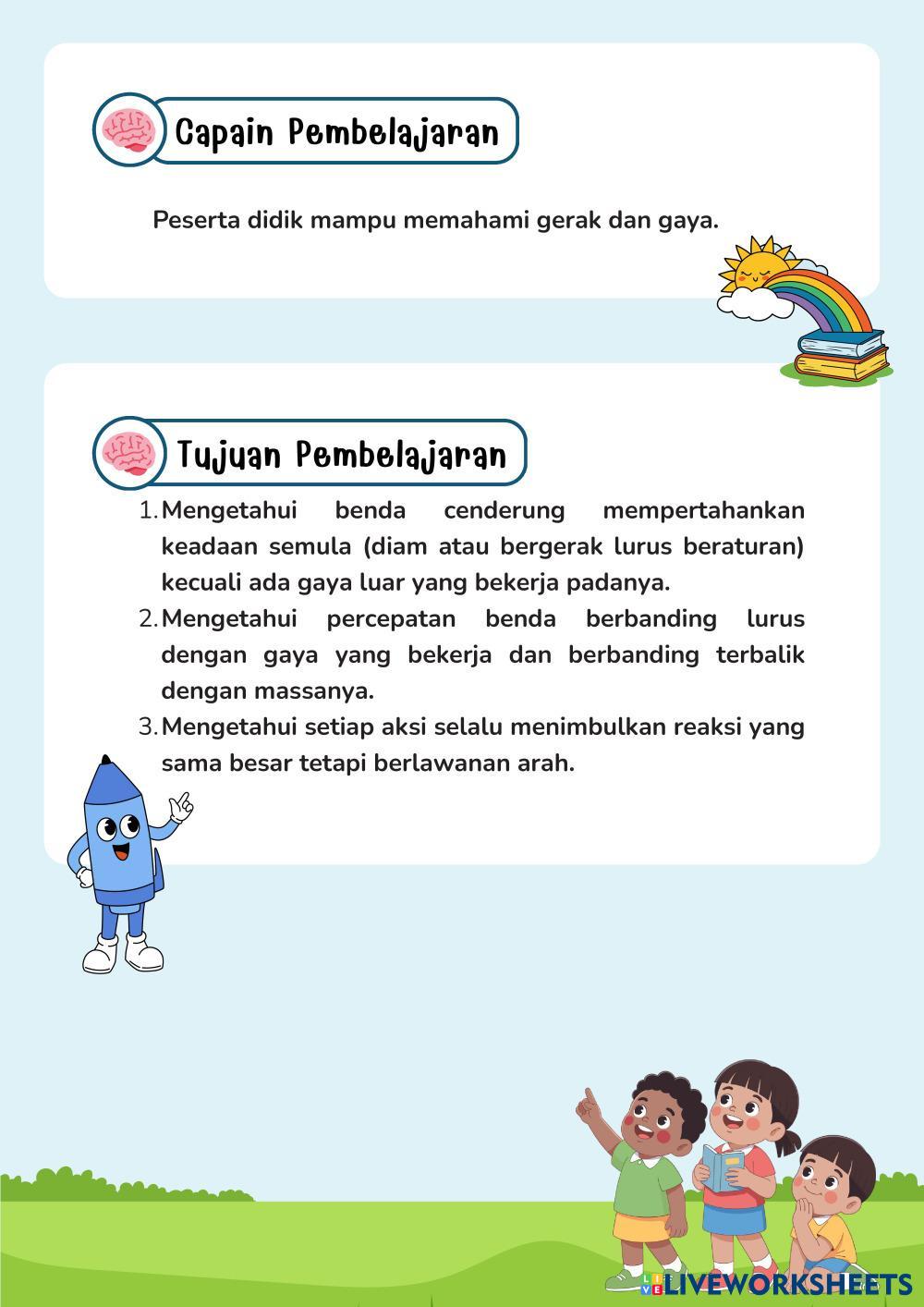 Capain Pembelajaran

Peserta didik mampu memahami gerak dan gaya.

Tujuan Pembelajaran

1. Mengetahui benda cenderung mempertahankan keadaan semula (diam atau bergerak lurus beraturan) kecuali ada gaya luar yang bekerja padanya.
2. Mengetahui percepatan benda berbanding lurus dengan gaya yang bekerja dan berbanding terbalik dengan massanya.
3. Mengetahui setiap aksi selalu menimbulkan reaksi yang sama besar tetapi berlawanan arah.

LIVEWORKSHEETS